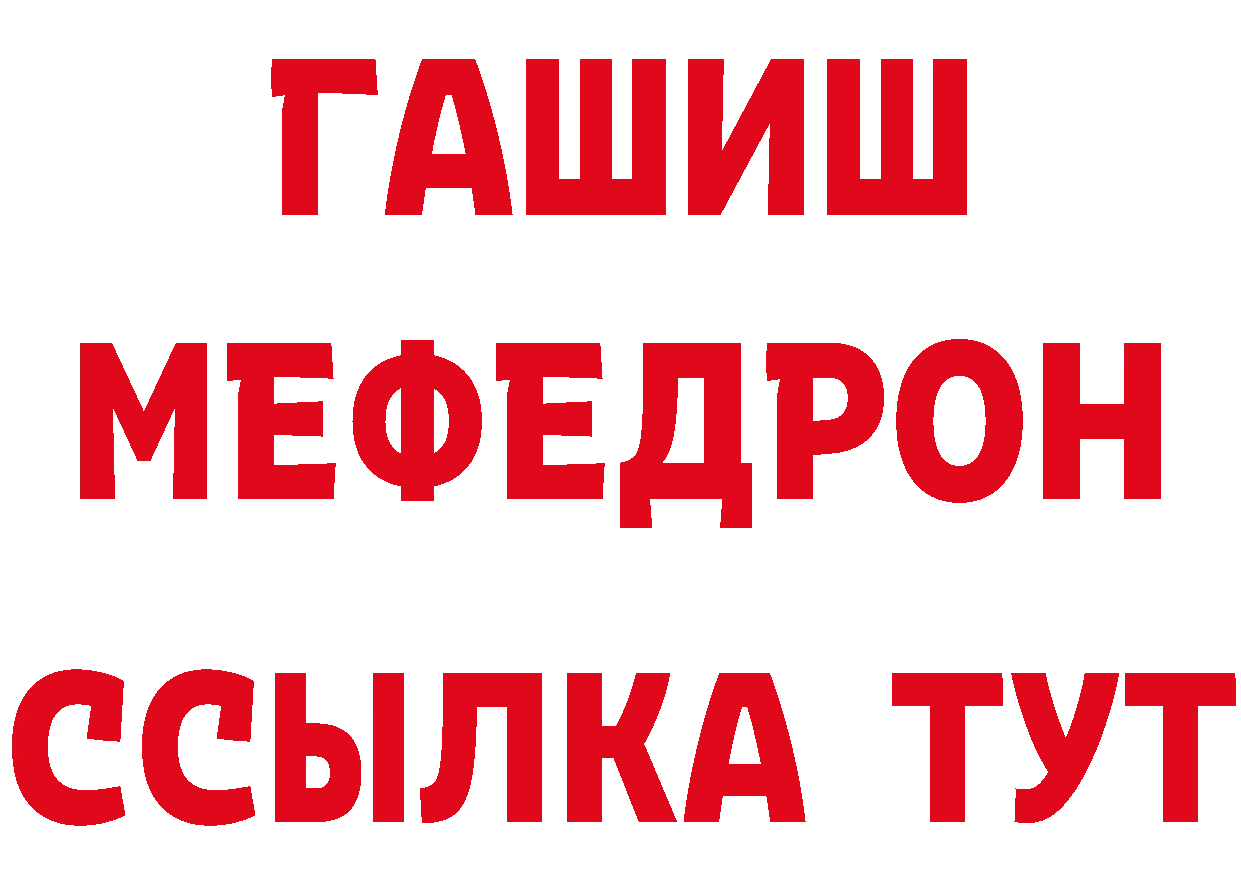 ГАШИШ
МЕФЕДРОН
ССЫЛКА ТУТ